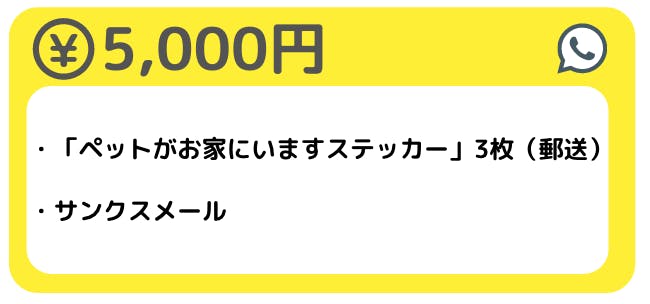 ¥ 5,000円

・「ペットがお家にいますステッカー」3枚（郵送）

・サンクスメール